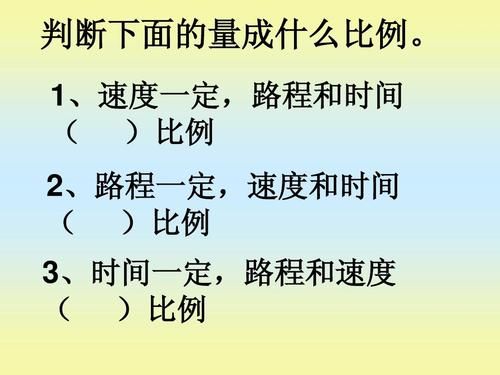 判断下面的量成什么比例。

1、速度一定，路程和时间（　　）比例

2、路程一定，速度和时间（　　）比例

3、时间一定，路程和速度（　　）比例